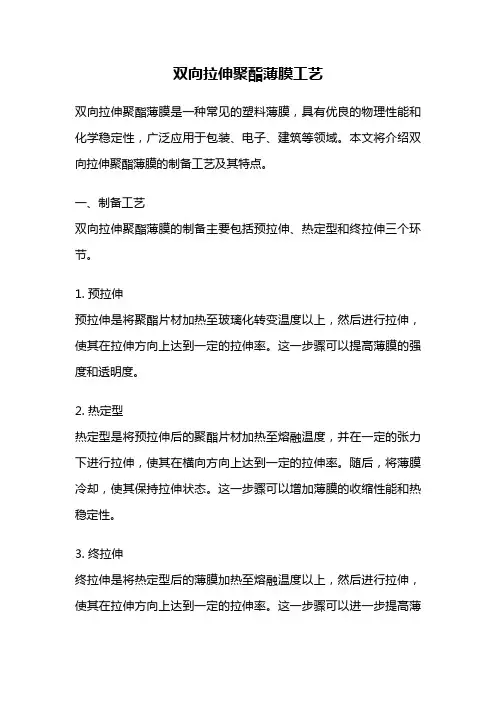 双向拉伸聚酯薄膜工艺

双向拉伸聚酯薄膜是一种常见的塑料薄膜，具有优良的物理性能和化学稳定性，广泛应用于包装、电子、建筑等领域。本文将介绍双向拉伸聚酯薄膜的制备工艺及其特点。

一、制备工艺
双向拉伸聚酯薄膜的制备主要包括预拉伸、热定型和终拉伸三个环节。

1. 预拉伸
预拉伸是将聚酯片材加热至玻璃化转变温度以上，然后进行拉伸，使其在拉伸方向上达到一定的拉伸率。这一步骤可以提高薄膜的强度和透明度。

2. 热定型
热定型是将预拉伸后的聚酯片材加热至熔融温度，并在一定的张力下进行拉伸，使其在横向方向上达到一定的拉伸率。随后，将薄膜冷却，使其保持拉伸状态。这一步骤可以增加薄膜的收缩性能和热稳定性。

3. 终拉伸
终拉伸是将热定型后的薄膜加热至熔融温度以上，然后进行拉伸，使其在拉伸方向上达到一定的拉伸率。这一步骤可以进一步提高薄